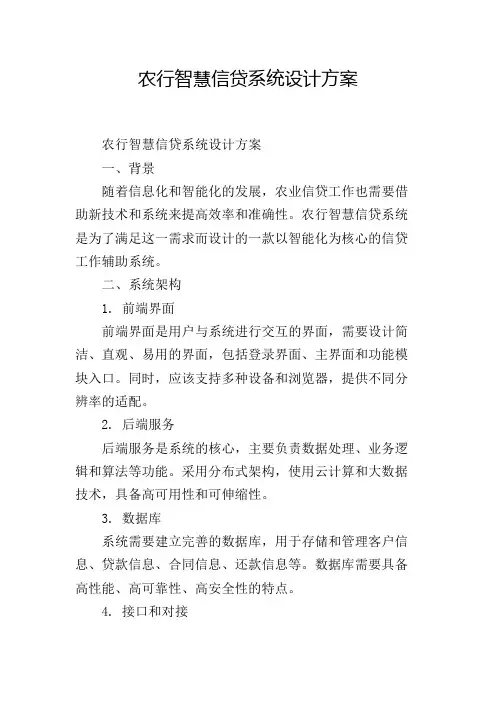 农行智慧信贷系统设计方案

农行智慧信贷系统设计方案

一、背景

随着信息化和智能化的发展，农业信贷工作也需要借助新技术和系统来提高效率和准确性。农行智慧信贷系统是为了满足这一需求而设计的一款以智能化为核心的信贷工作辅助系统。

二、系统架构

1. 前端界面

前端界面是用户与系统进行交互的界面，需要设计简洁、直观、易用的界面，包括登录界面、主界面和功能模块入口。同时，应该支持多种设备和浏览器，提供不同分辨率的适配。

2. 后端服务

后端服务是系统的核心，主要负责数据处理、业务逻辑和算法等功能。采用分布式架构，使用云计算和大数据技术，具备高可用性和可伸缩性。

3. 数据库

系统需要建立完善的数据库，用于存储和管理客户信息、贷款信息、合同信息、还款信息等。数据库需要具备高性能、高可靠性、高安全性的特点。

4. 接口和对接